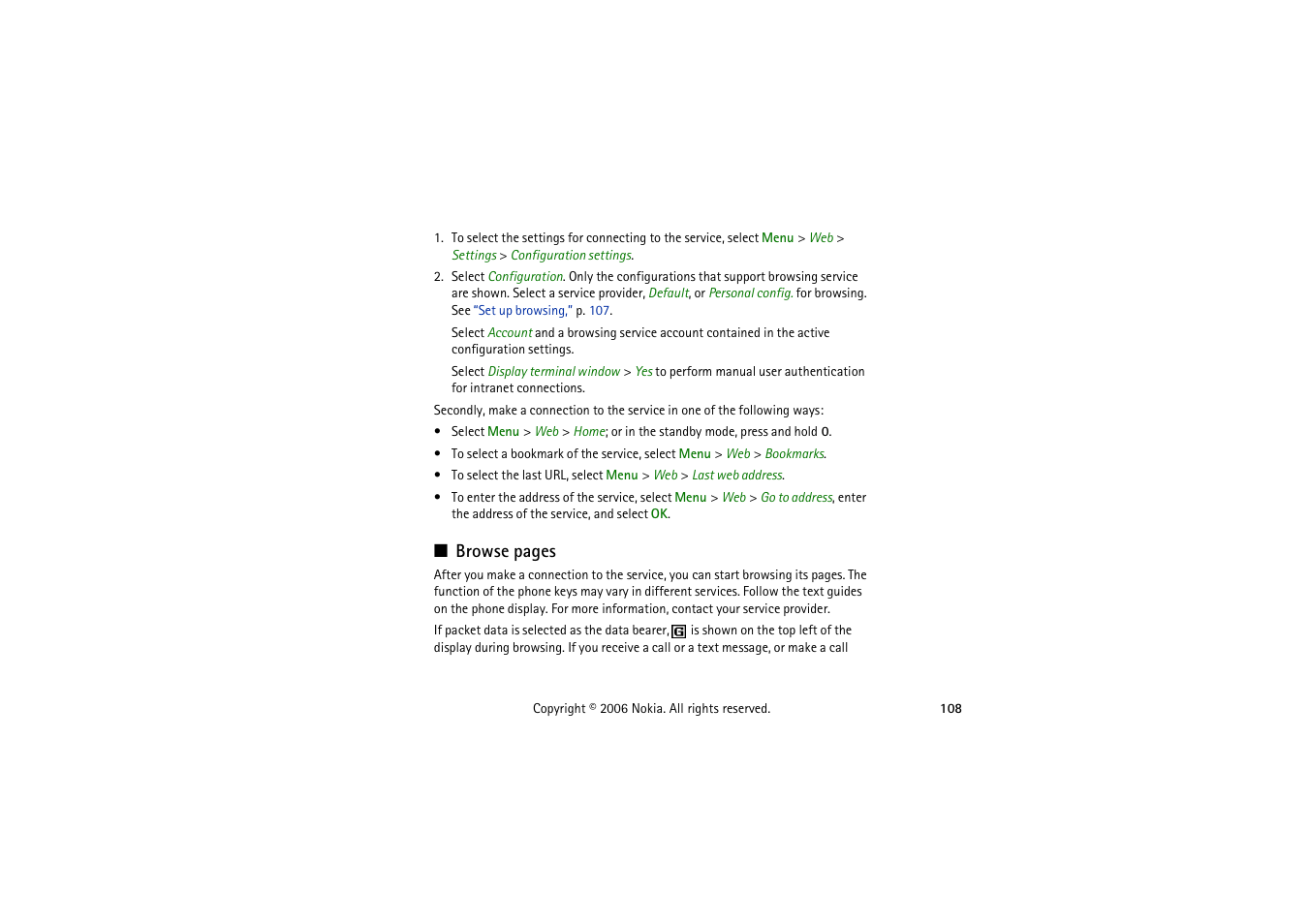 1. To select the settings for connecting to the service, select Menu > Web > Settings > Configuration settings.

2. Select Configuration. Only the configurations that support browsing service are shown. Select a service provider, Default, or Personal config. for browsing. See "Set up browsing," p. 107.

Select Account and a browsing service account contained in the active configuration settings.

Select Display terminal window > Yes to perform manual user authentication for intranet connections.

Secondly, make a connection to the service in one of the following ways:

• Select Menu > Web > Home; or in the standby mode, press and hold 0.

• To select a bookmark of the service, select Menu > Web > Bookmarks.

• To select the last URL, select Menu > Web > Last web address.

• To enter the address of the service, select Menu > Web > Go to address, enter the address of the service, and select OK.

■ Browse pages

After you make a connection to the service, you can start browsing its pages. The function of the phone keys may vary in different services. Follow the text guides on the phone display. For more information, contact your service provider.

If packet data is selected as the data bearer, G is shown on the top left of the display during browsing. If you receive a call or a text message, or make a call

Copyright © 2006 Nokia. All rights reserved.

108